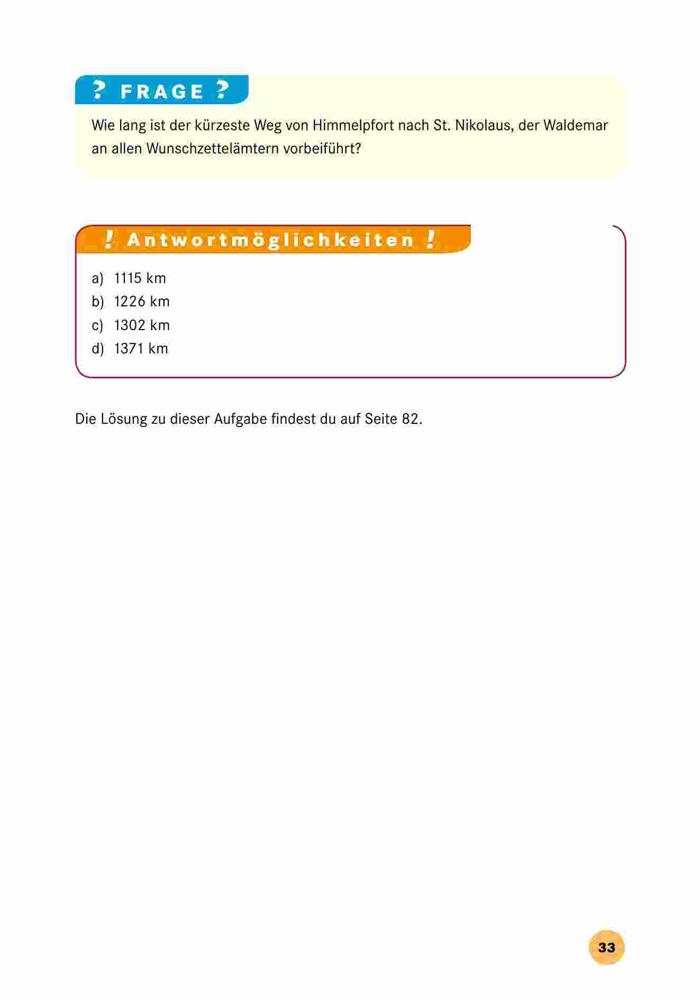 ? FRAGE ?

Wie lang ist der kürzeste Weg von Himmelpfort nach St. Nikolaus, der Waldemar an allen Wunschzettelämtern vorbeiführt?

! Antwortmöglichkeiten !

a) 1115 km
b) 1226 km
c) 1302 km
d) 1371 km

Die Lösung zu dieser Aufgabe findest du auf Seite 82.

33